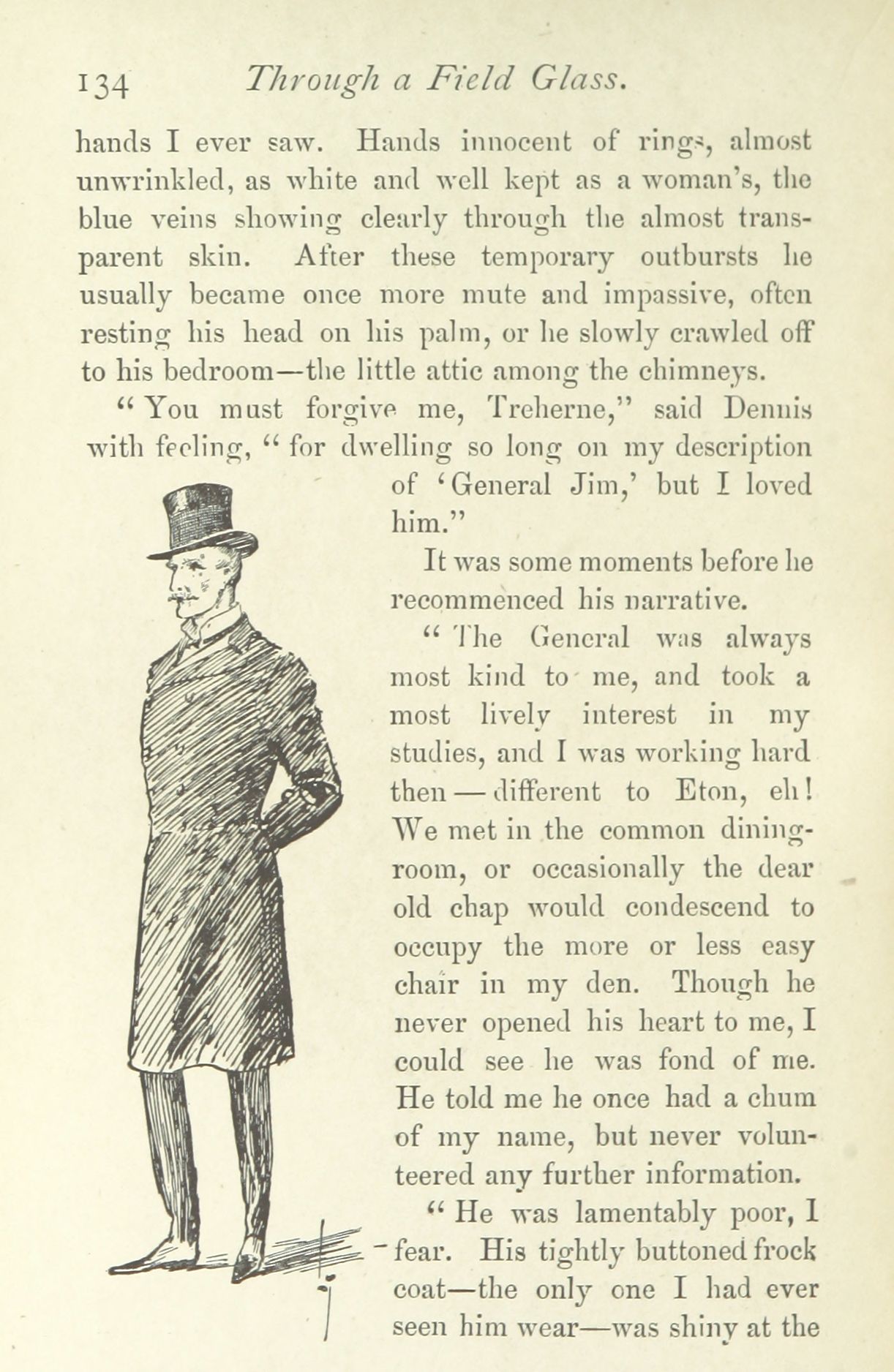 134 Through a Field Glass.

hands I ever saw. Hands innocent of rings, almost unwrinkled, as white and well kept as a woman's, the blue veins showing clearly through the almost transparent skin. After these temporary outbursts he usually became once more mute and impassive, often resting his head on his palm, or he slowly crawled off to his bedroom—the little attic among the chimneys.

"You must forgive me, Treherne," said Dennis with feeling, "for dwelling so long on my description of 'General Jim,' but I loved him."

It was some moments before he recommenced his narrative.

"The General was always most kind to me, and took a most lively interest in my studies, and I was working hard then—different to Eton, eh! We met in the common dining-room, or occasionally the dear old chap would condescend to occupy the more or less easy chair in my den. Though he never opened his heart to me, I could see he was fond of me. He told me he once had a chum of my name, but never volunteered any further information.

"He was lamentably poor, I fear. His tightly buttoned frock coat—the only one I had ever seen him wear—was shiny at the